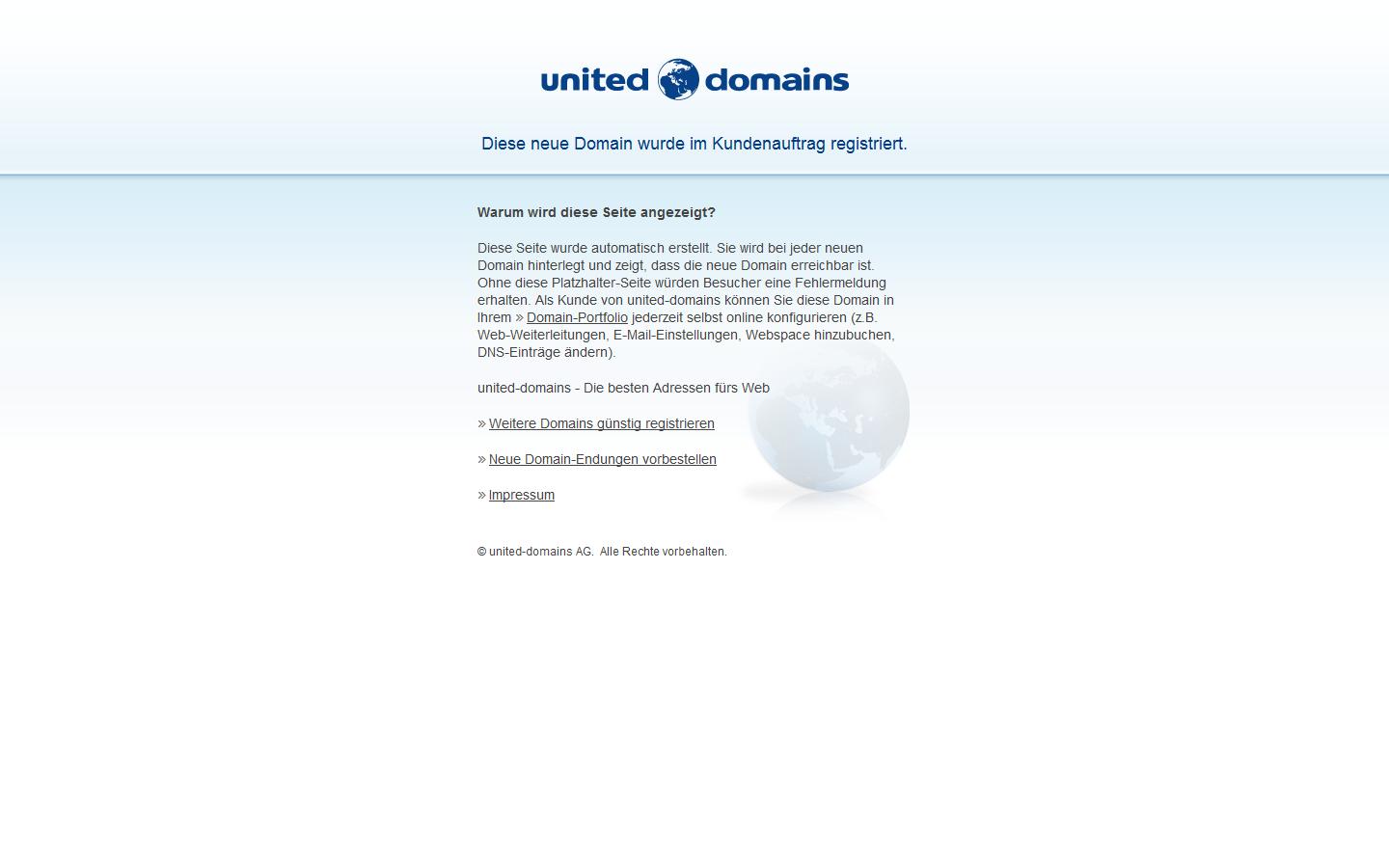 united domains

Diese neue Domain wurde im Kundenauftrag registriert.

Warum wird diese Seite angezeigt?

Diese Seite wurde automatisch erstellt. Sie wird bei jeder neuen Domain hinterlegt und zeigt, dass die neue Domain erreichbar ist. Ohne diese Platzhalter-Seite würden Besucher eine Fehlermeldung erhalten. Als Kunde von united-domains können Sie diese Domain in Ihrem » Domain-Portfolio jederzeit selbst online konfigurieren (z.B. Web-Weiterleitungen, E-Mail-Einstellungen, Webspace hinzubuchen, DNS-Einträge ändern).

united-domains - Die besten Adressen fürs Web

» Weitere Domains günstig registrieren

» Neue Domain-Endungen vorbestellen

» Impressum

© united-domains AG. Alle Rechte vorbehalten.